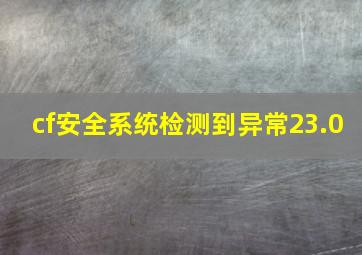 cf安全系统检测到异常23.0